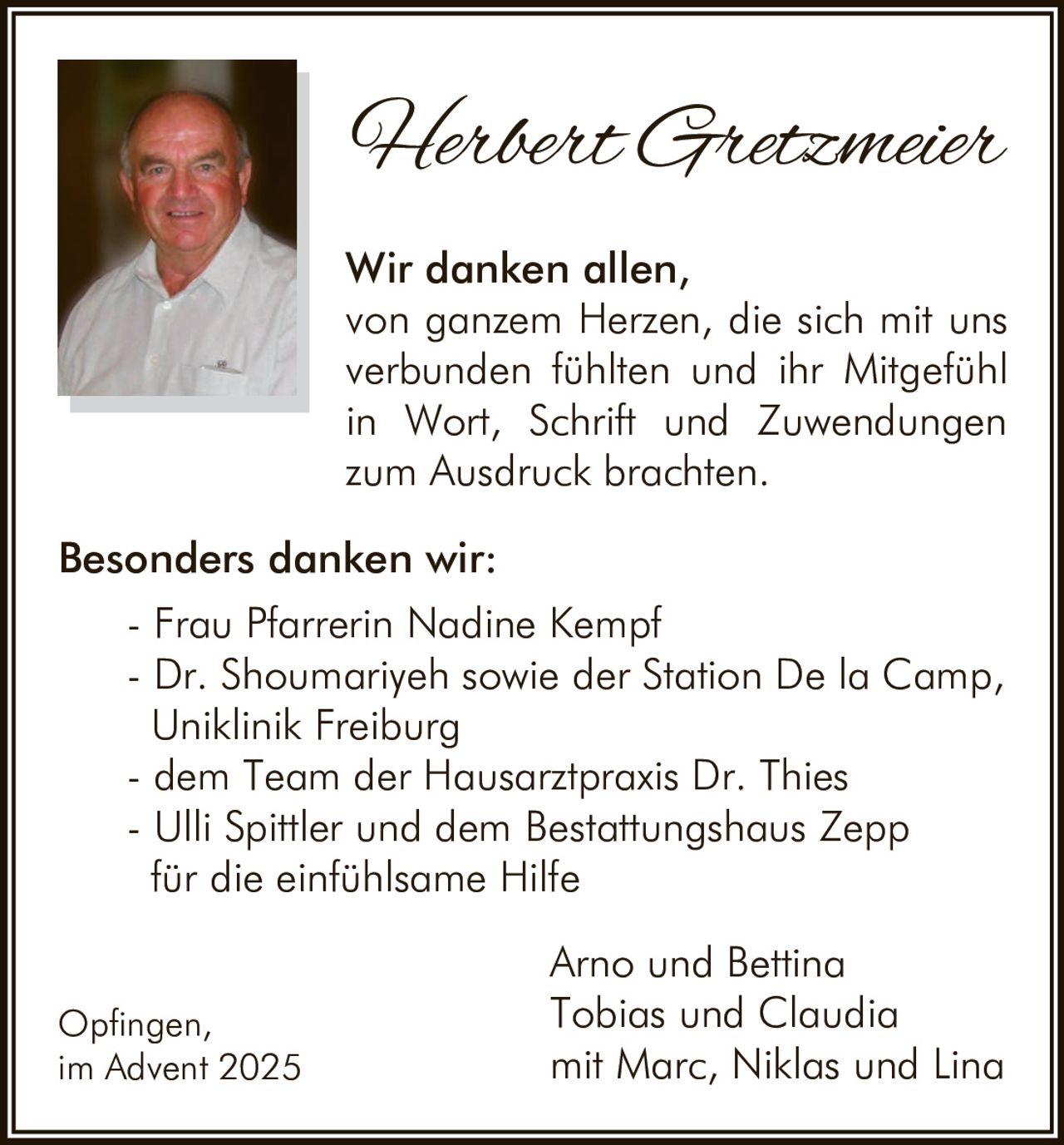 Herbert Gretzmeier

Wir danken allen,
von ganzem Herzen, die sich mit uns verbunden fühlten und ihr Mitgefühl in Wort, Schrift und Zuwendungen zum Ausdruck brachten.

Besonders danken wir:

- Frau Pfarrerin Nadine Kempf
- Dr. Shoumariyeh sowie der Station De la Camp, Uniklinik Freiburg
- dem Team der Hausarztpraxis Dr. Thies
- Ulli Spittler und dem Bestattungshaus Zepp für die einfühlsame Hilfe

Opfingen,
im Advent 2025

Arno und Bettina
Tobias und Claudia
mit Marc, Niklas und Lina